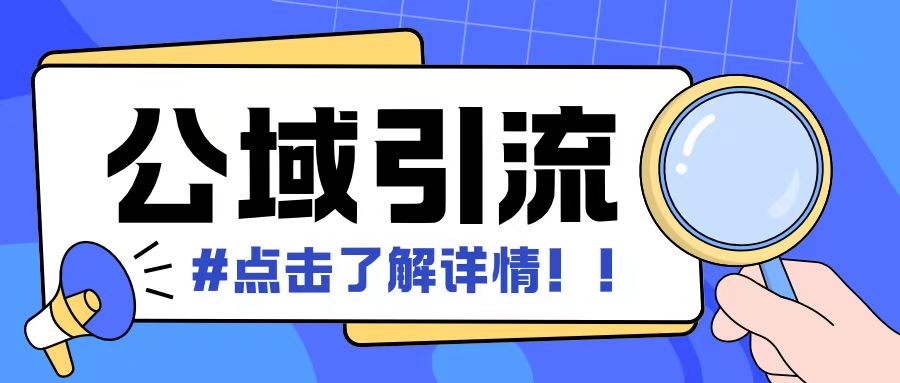 公域引流

#点击了解详情！！